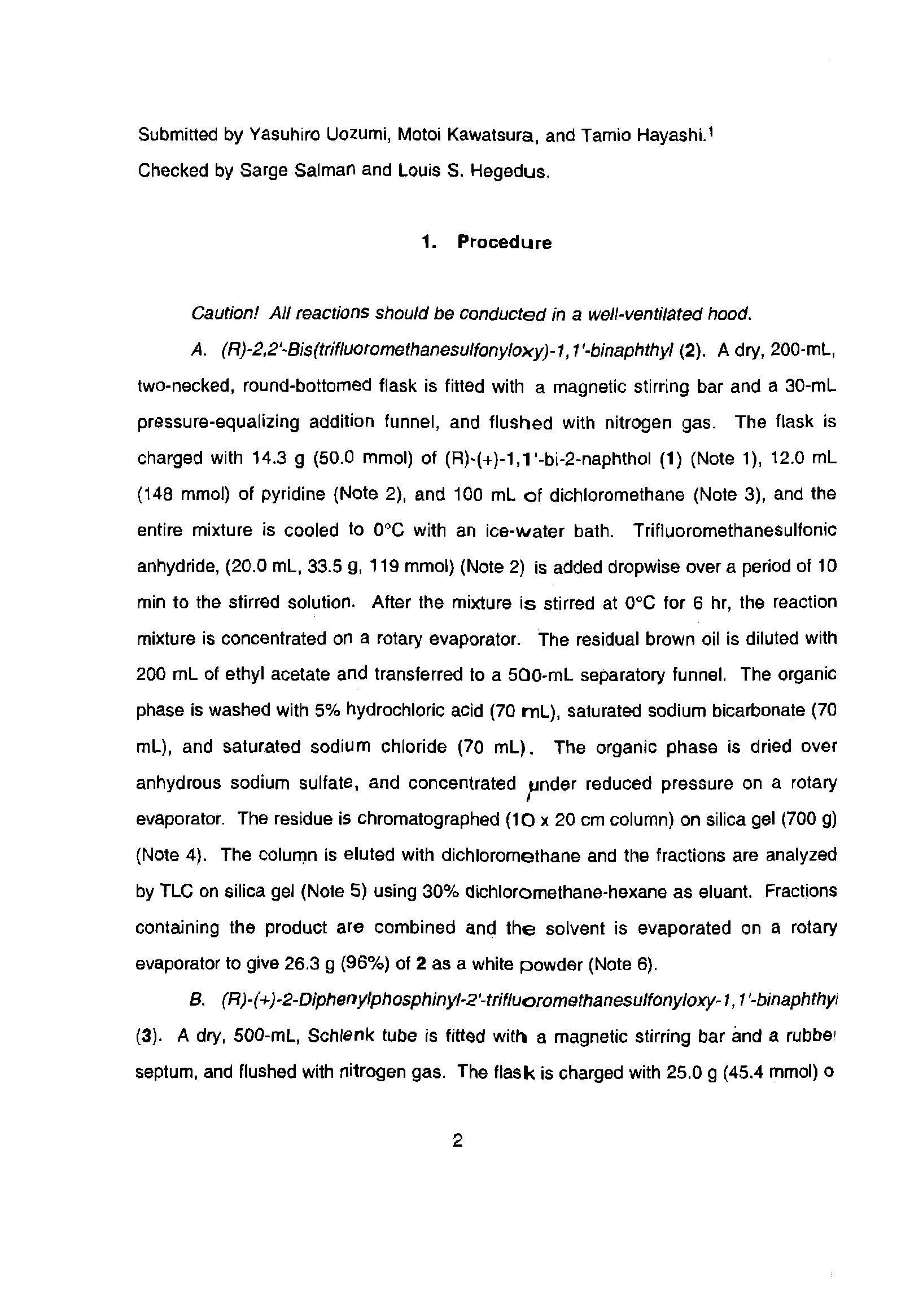 Submitted by Yasuhiro Uozumi, Motoi Kawatsura, and Tamio Hayashi.$^1$
Checked by Sarge Salman and Louis S. Hegedus.

1. Procedure

Caution! All reactions should be conducted in a well-ventilated hood.

A. (R)-2,2'-Bis(trifluoromethanesulfonyloxy)-1,1'-binaphthyl (2). A dry, 200-mL, two-necked, round-bottomed flask is fitted with a magnetic stirring bar and a 30-mL pressure-equalizing addition funnel, and flushed with nitrogen gas. The flask is charged with 14.3 g (50.0 mmol) of (R)-(+)-1,1'-bi-2-naphthol (1) (Note 1), 12.0 mL (148 mmol) of pyridine (Note 2), and 100 mL of dichloromethane (Note 3), and the entire mixture is cooled to 0°C with an ice-water bath. Trifluoromethanesulfonic anhydride, (20.0 mL, 33.5 g, 119 mmol) (Note 2) is added dropwise over a period of 10 min to the stirred solution. After the mixture is stirred at 0°C for 6 hr, the reaction mixture is concentrated on a rotary evaporator. The residual brown oil is diluted with 200 mL of ethyl acetate and transferred to a 500-mL separatory funnel. The organic phase is washed with 5% hydrochloric acid (70 mL), saturated sodium bicarbonate (70 mL), and saturated sodium chloride (70 mL). The organic phase is dried over anhydrous sodium sulfate, and concentrated under reduced pressure on a rotary evaporator. The residue is chromatographed (10 x 20 cm column) on silica gel (700 g) (Note 4). The column is eluted with dichloromethane and the fractions are analyzed by TLC on silica gel (Note 5) using 30% dichloromethane-hexane as eluant. Fractions containing the product are combined and the solvent is evaporated on a rotary evaporator to give 26.3 g (96%) of 2 as a white powder (Note 6).

B. (R)-(+)-2-Diphenylphosphinyl-2'-trifluoromethanesulfonyloxy-1,1'-binaphthyl (3). A dry, 500-mL, Schlenk tube is fitted with a magnetic stirring bar and a rubber septum, and flushed with nitrogen gas. The flask is charged with 25.0 g (45.4 mmol) o

2